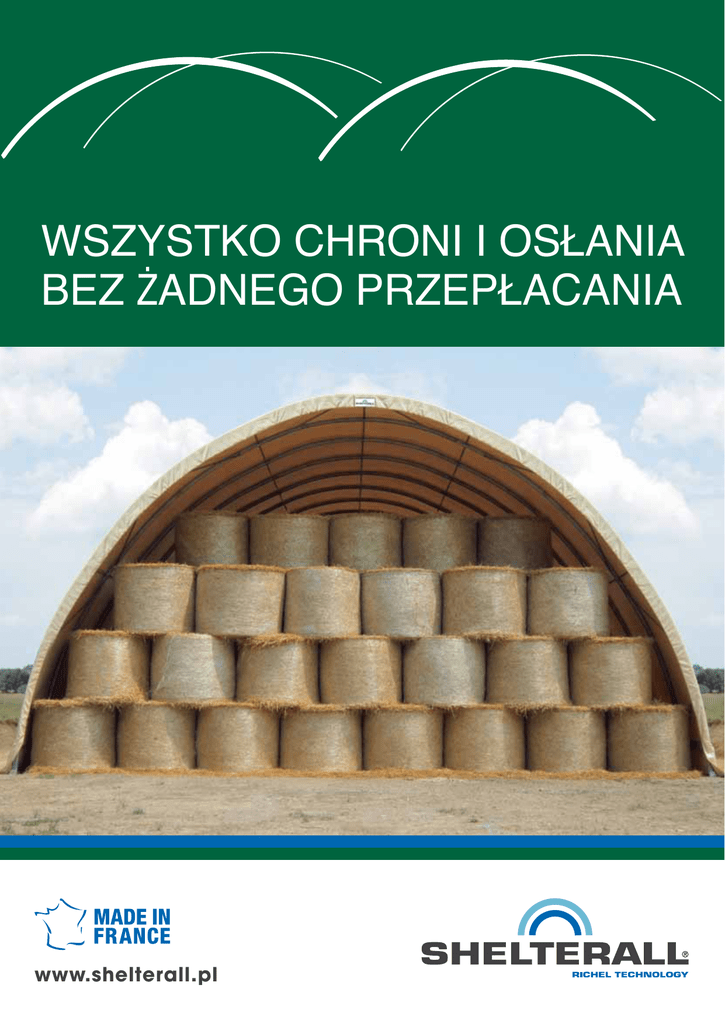 WSZYSTKO CHRONI I OSŁANIA
BEZ ŻADNEGO PRZEPŁACANIA

MADE IN
FRANCE

www.shelterall.pl

SHELTERALL®
RICHEL TECHNOLOGY